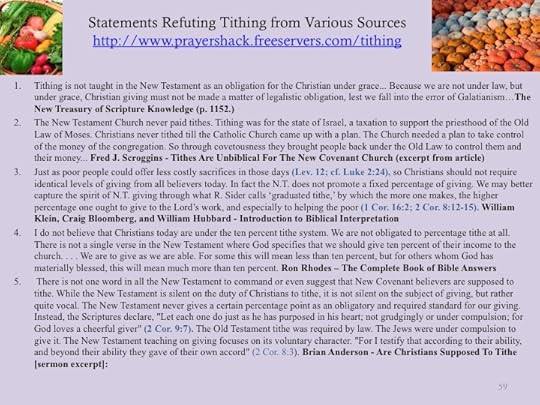 Statements Refuting Tithing from Various Sources
http://www.prayershack.freeservers.com/tithing

1. Tithing is not taught in the New Testament as an obligation for the Christian under grace... Because we are not under law, but under grace, Christian giving must not be made a matter of legalistic obligation, lest we fall into the error of Galatianism…The New Treasury of Scripture Knowledge (p. 1152.)

2. The New Testament Church never paid tithes. Tithing was for the state of Israel, a taxation to support the priesthood of the Old Law of Moses. Christians never tithed till the Catholic Church came up with a plan. The Church needed a plan to take control of the money of the congregation. So through covetousness they brought people back under the Old Law to control them and their money... Fred J. Scroggins - Tithes Are Unbiblical For The New Covenant Church (excerpt from article)

3. Just as poor people could offer less costly sacrifices in those days (Lev. 12; cf. Luke 2:24), so Christians should not require identical levels of giving from all believers today. In fact the N.T. does not promote a fixed percentage of giving. We may better capture the spirit of N.T. giving through what R. Sider calls 'graduated tithe,' by which the more one makes, the higher percentage one ought to give to the Lord's work, and especially to helping the poor (1 Cor. 16:2; 2 Cor. 8:12-15). William Klein, Craig Bloomberg, and William Hubbard - Introduction to Biblical Interpretation

4. I do not believe that Christians today are under the ten percent tithe system. We are not obligated to percentage tithe at all. There is not a single verse in the New Testament where God specifies that we should give ten percent of their income to the church. . . . We are to give as we are able. For some this will mean less than ten percent, but for others whom God has materially blessed, this will mean much more than ten percent. Ron Rhodes – The Complete Book of Bible Answers

5. There is not one word in all the New Testament to command or even suggest that New Covenant believers are supposed to tithe. While the New Testament is silent on the duty of Christians to tithe, it is not silent on the subject of giving, but rather quite vocal. The New Testament never gives a certain percentage point as an obligatory and required standard for our giving. Instead, the Scriptures declare, "Let each one do just as he has purposed in his heart; not grudgingly or under compulsion; for God loves a cheerful giver" (2 Cor. 9:7). The Old Testament tithe was required by law. The Jews were under compulsion to give it. The New Testament teaching on giving focuses on its voluntary character. "For I testify that according to their ability, and beyond their ability they gave of their own accord" (2 Cor. 8:3). Brian Anderson - Are Christians Supposed To Tithe [sermon excerpt]:

59